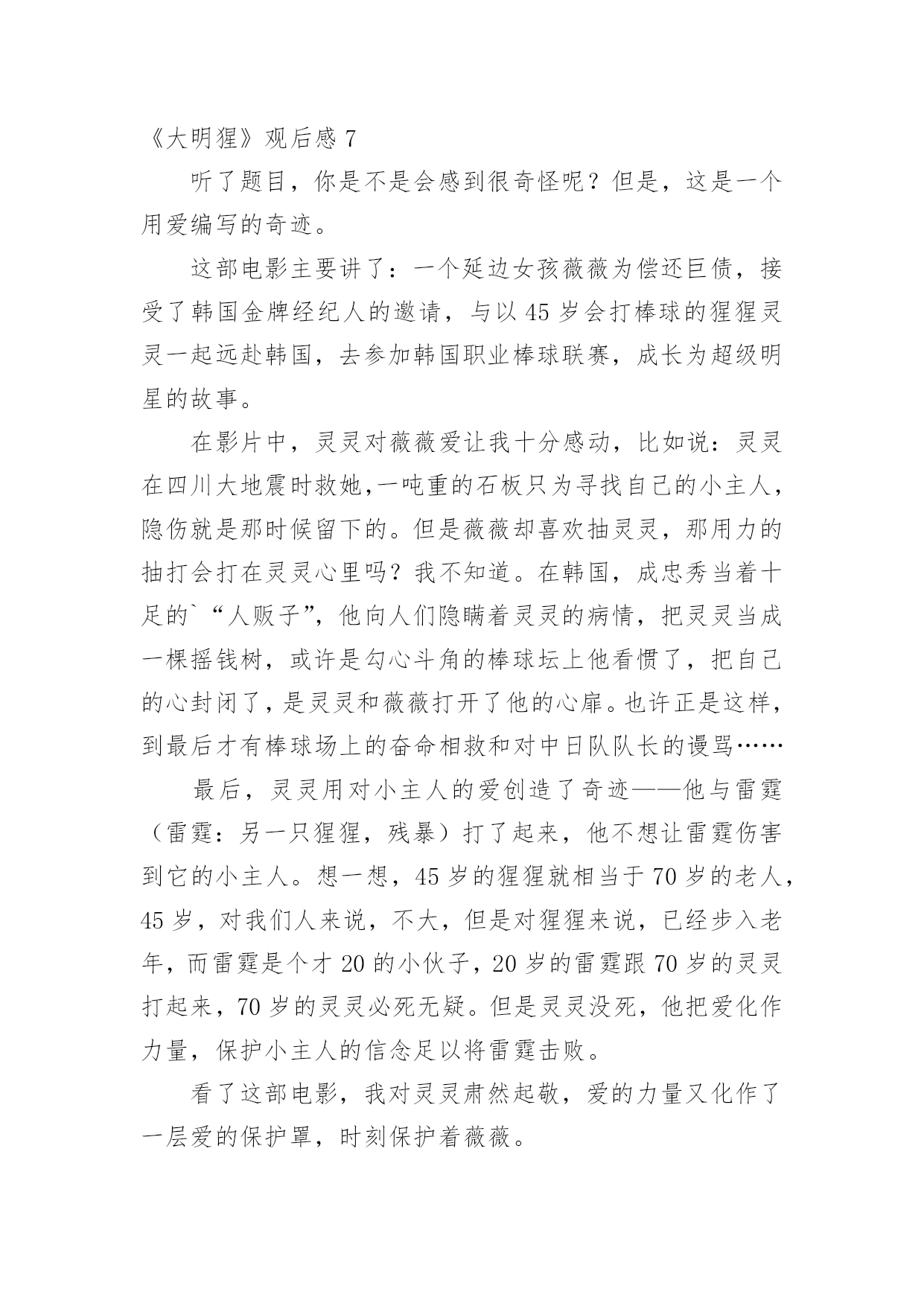 《大明猩》观后感 7

听了题目，你是不是会感到很奇怪呢？但是，这是一个用爱编写的奇迹。

这部电影主要讲了：一个延边女孩薇薇为偿还巨债，接受了韩国金牌经纪人的邀请，与以 45 岁会打棒球的猩猩灵灵一起远赴韩国，去参加韩国职业棒球联赛，成长为超级明星的故事。

在影片中，灵灵对薇薇爱让我十分感动，比如说：灵灵在四川大地震时救她,一吨重的石板只为寻找自己的小主人，隐伤就是那时候留下的。但是薇薇却喜欢抽灵灵，那用力的抽打会打在灵灵心里吗？我不知道。在韩国，成忠秀当着十足的`“人贩子”，他向人们隐瞒着灵灵的病情，把灵灵当成一棵摇钱树，或许是勾心斗角的棒球坛上他看惯了，把自己的心封闭了，是灵灵和薇薇打开了他的心扉。也许正是这样，到最后才有棒球场上的奋命相救和对中日队队长的谩骂……

最后，灵灵用对小主人的爱创造了奇迹——他与雷霆（雷霆：另一只猩猩，残暴）打了起来，他不想让雷霆伤害到它的小主人。想一想，45 岁的猩猩就相当于 70 岁的老人，45 岁，对我们人来说，不大，但是对猩猩来说，已经步入老年，而雷霆是个才 20 的小伙子，20 岁的雷霆跟 70 岁的灵灵打起来，70 岁的灵灵必死无疑。但是灵灵没死，他把爱化作力量，保护小主人的信念足以将雷霆击败。

看了这部电影，我对灵灵肃然起敬，爱的力量又化作了一层爱的保护罩，时刻保护着薇薇。